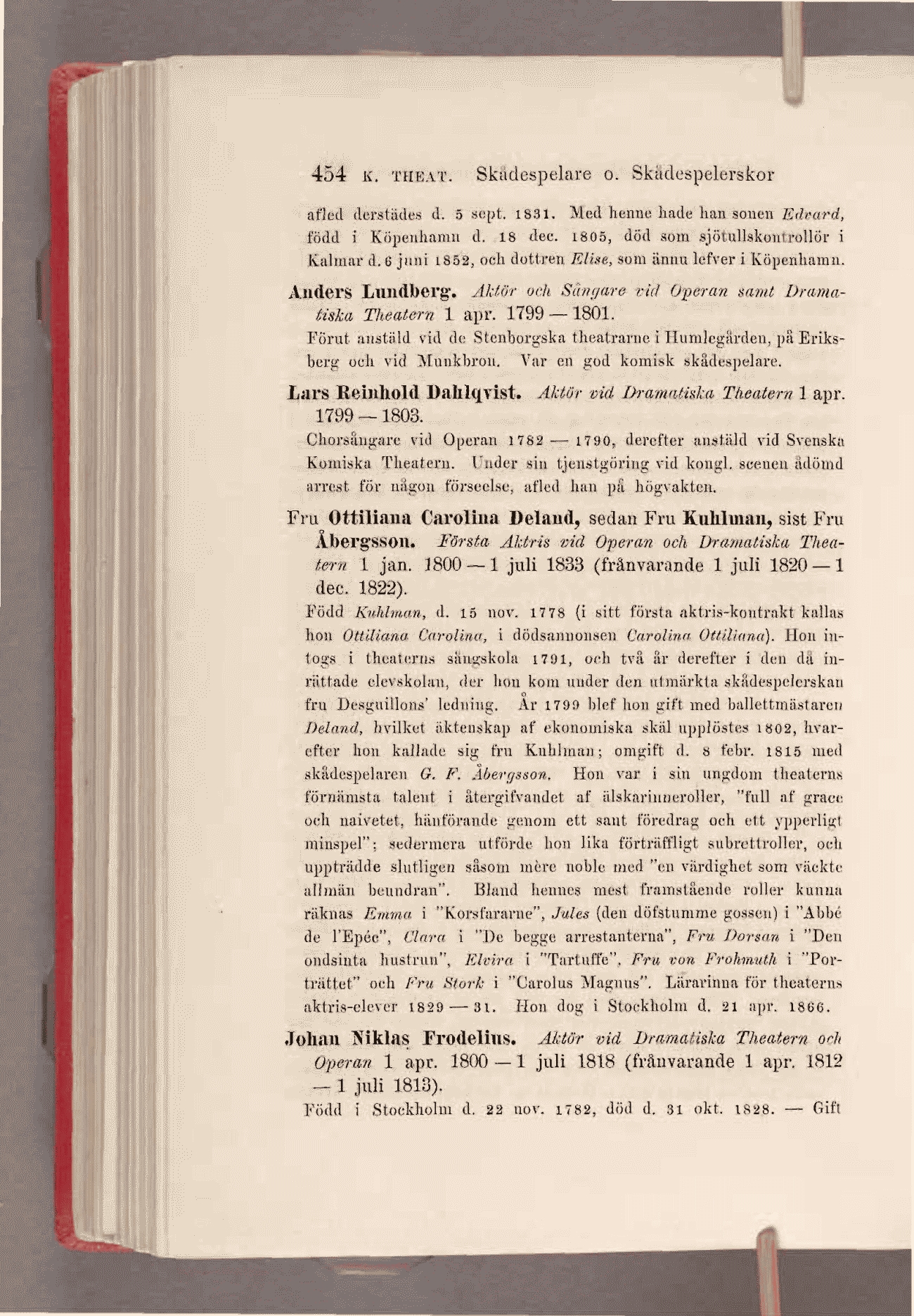 454 K. THEAT. Skådespelare o. Skådespelerskor

afled derstädes d. 5 sept. 1831. Med henne hade han sonen Edvard, född i Köpenhamn d. 18 dec. 1805, död som sjötullskontrollör i Kalmar d. 6 juni 1852, och dottren Elise, som ännu lefver i Köpenhamn.

Anders Lundberg. Aktör och Sångare vid Operan samt Dramatiska Theatern 1 apr. 1799 — 1801.

Förut anstäld vid de Stenborgska theatrarne i Humlegården, på Eriksberg och vid Munkbron. Var en god komisk skådespelare.

Lars Reinhold Dahlqvist. Aktör vid Dramatiska Theatern 1 apr. 1799 — 1803.

Chorsångare vid Operan 1782 — 1790, derefter anstäld vid Svenska Komiska Theatern. Under sin tjenstgöring vid kongl. scenen ådömd arrest för någon förseelse, afled han på högvakten.

Fru Ottiliana Carolina Deland, sedan Fru Kuhlman, sist Fru Åbergsson. Första Aktris vid Operan och Dramatiska Theatern 1 jan. 1800 — 1 juli 1833 (frånvarande 1 juli 1820 — 1 dec. 1822).

Född Kuhlman, d. 15 nov. 1778 (i sitt första aktris-kontrakt kallas hon Ottiliana Carolina, i dödsannonsen Carolina Ottiliana). Hon intogs i theaterns sångskola 1791, och två år derefter i den då inrättade elevskolan, der hon kom under den utmärkta skådespelerskan fru Desguillons' ledning. År 1799 blef hon gift med ballettmästaren Deland, hvilket äktenskap af ekonomiska skäl upplöstes 1802, hvarefter hon kallade sig fru Kuhlman; omgift d. 8 febr. 1815 med skådespelaren G. F. Åbergsson. Hon var i sin ungdom theaterns förnämsta talent i återgifvandet af älskarinneroller, "full af grace och naivetet, hänförande genom ett sant föredrag och ett ypperligt minspel"; sedermera utförde hon lika förträffligt subrettroller, och uppträdde slutligen såsom mère noble med "en värdighet som väckte allmän beundran". Bland hennes mest framstående roller kunna räknas Emma i "Korsfararne", Jules (den döfstumme gossen) i "Abbé de l'Epée", Clara i "De begge arrestanterna", Fru Dorsan i "Den ondsinta hustrun", Elvira i "Tartuffe", Fru von Frohmuth i "Porträttet" och Fru Stork i "Carolus Magnus". Lärarinna för theaterns aktris-elever 1829 — 31. Hon dog i Stockholm d. 21 apr. 1866.

Johan Niklas Frodelius. Aktör vid Dramatiska Theatern och Operan 1 apr. 1800 — 1 juli 1818 (frånvarande 1 apr. 1812 — 1 juli 1813).

Född i Stockholm d. 22 nov. 1782, död d. 31 okt. 1828. — Gift